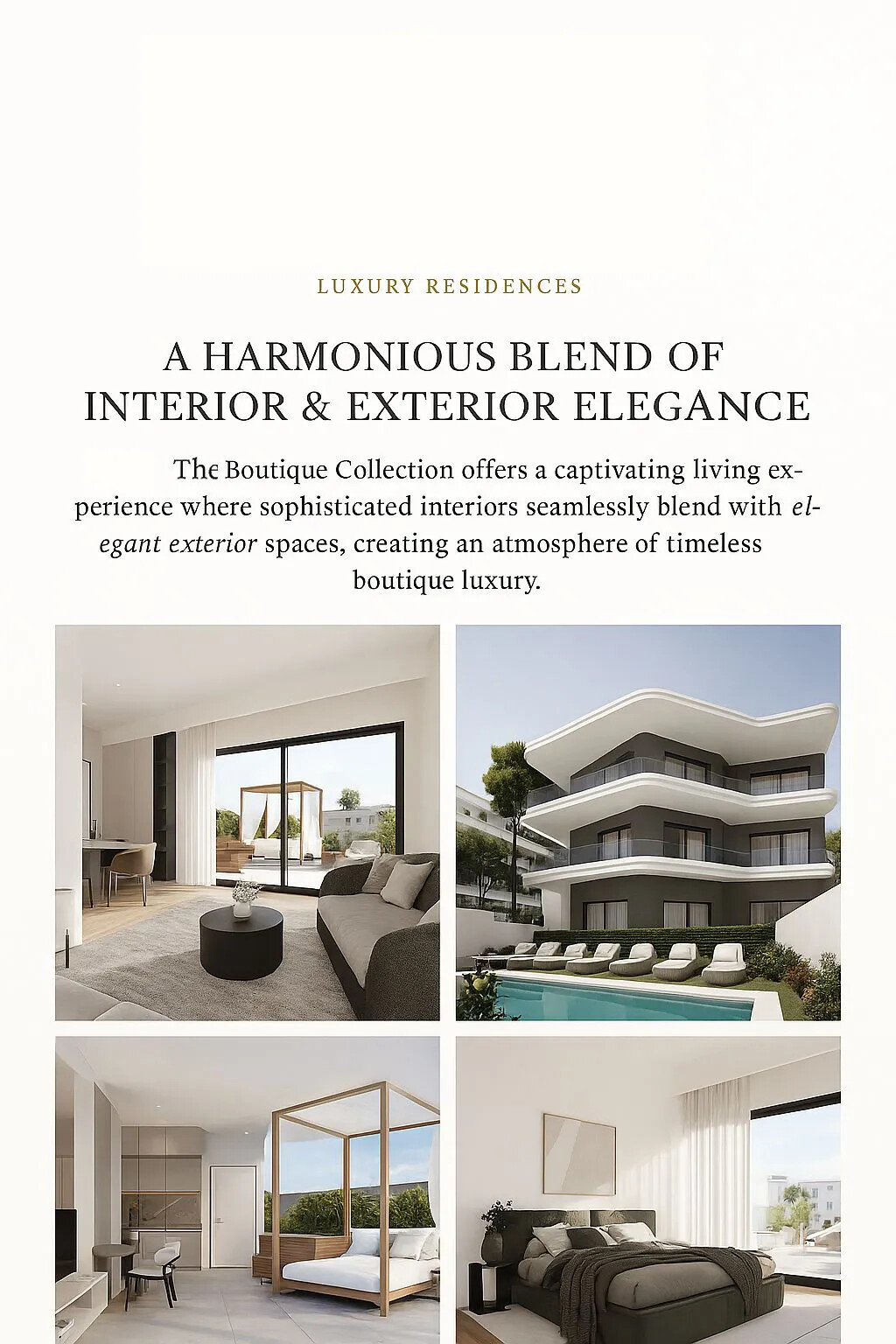 LUXURY RESIDENCES

A HARMONIOUS BLEND OF INTERIOR & EXTERIOR ELEGANCE

The Boutique Collection offers a captivating living experience where sophisticated interiors seamlessly blend with elegant exterior spaces, creating an atmosphere of timeless boutique luxury.